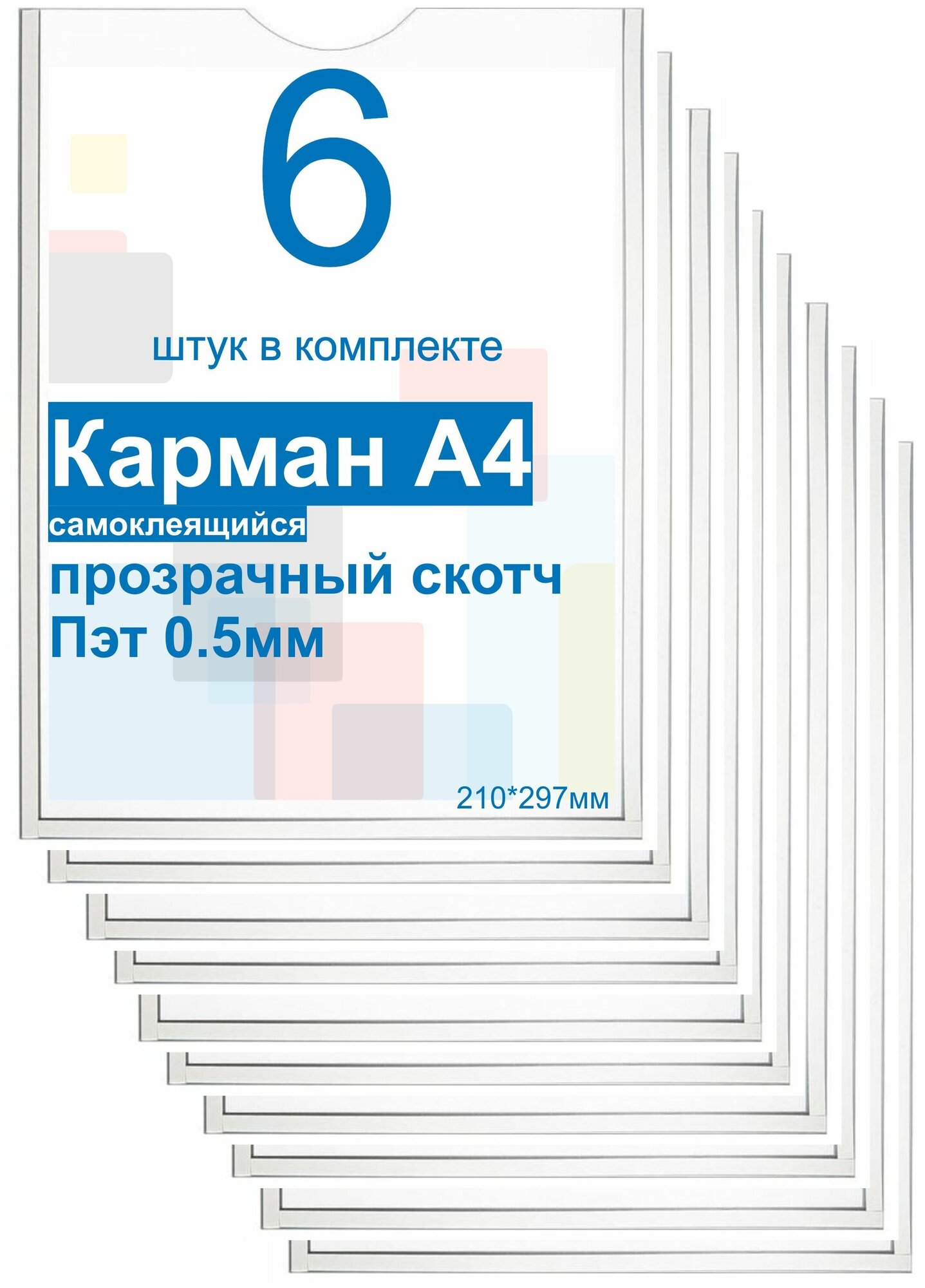 6

штук в комплекте

Карман А4

самоклеящийся

прозрачный скотч
Пэт 0.5мм

210*297мм